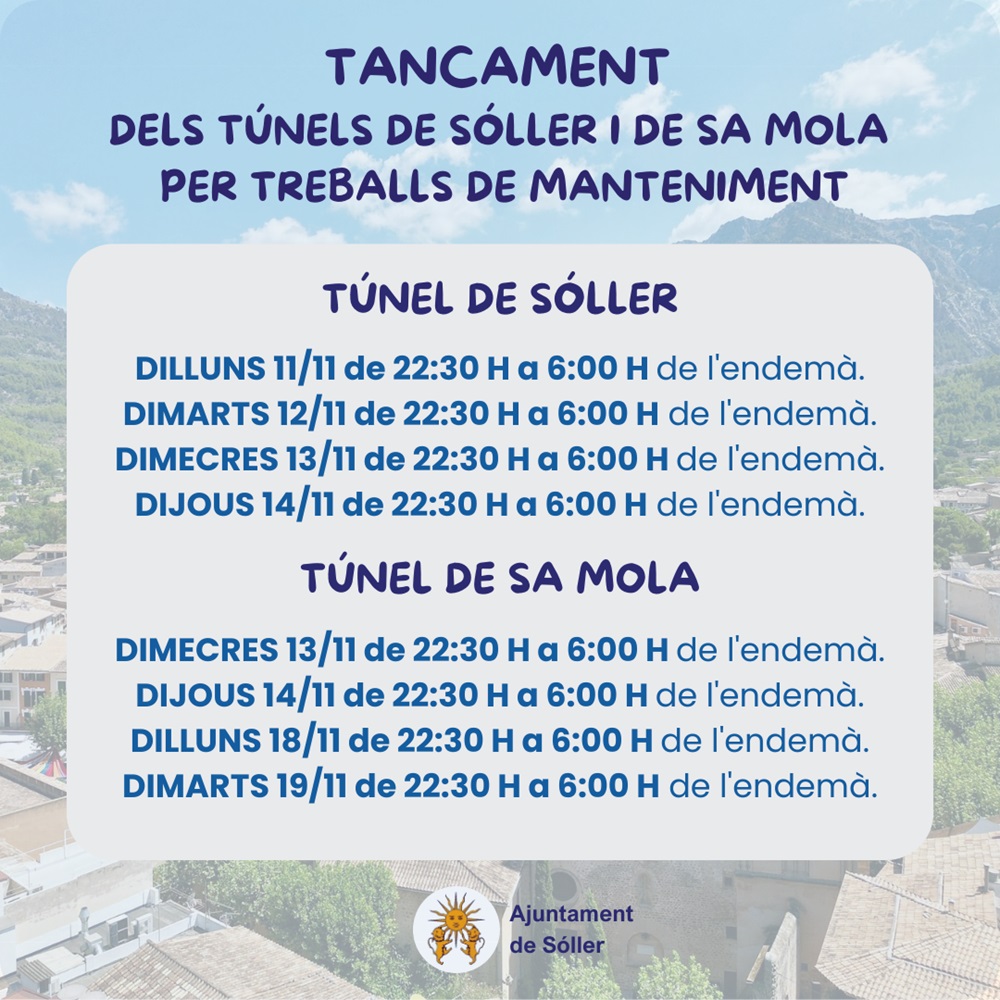 TANCAMENT
DELS TÚNELS DE SÓLLER I DE SA MOLA
PER TREBALLS DE MANTENIMENT

TÚNEL DE SÓLLER

DILLUNS 11/11 de 22:30 H a 6:00 H de l'endemà.
DIMARTS 12/11 de 22:30 H a 6:00 H de l'endemà.
DIMECRES 13/11 de 22:30 H a 6:00 H de l'endemà.
DIJOUS 14/11 de 22:30 H a 6:00 H de l'endemà.

TÚNEL DE SA MOLA

DIMECRES 13/11 de 22:30 H a 6:00 H de l'endemà.
DIJOUS 14/11 de 22:30 H a 6:00 H de l'endemà.
DILLUNS 18/11 de 22:30 H a 6:00 H de l'endemà.
DIMARTS 19/11 de 22:30 H a 6:00 H de l'endemà.

Ajuntament
de Sóller